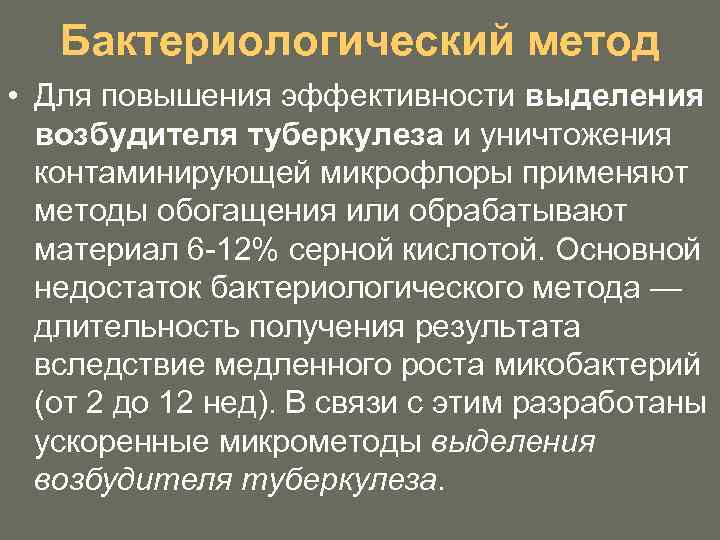 Бактериологический метод

• Для повышения эффективности выделения возбудителя туберкулеза и уничтожения контаминирующей микрофлоры применяют методы обогащения или обрабатывают материал 6-12% серной кислотой. Основной недостаток бактериологического метода — длительность получения результата вследствие медленного роста микобактерий (от 2 до 12 нед). В связи с этим разработаны ускоренные микрометоды выделения возбудителя туберкулеза.